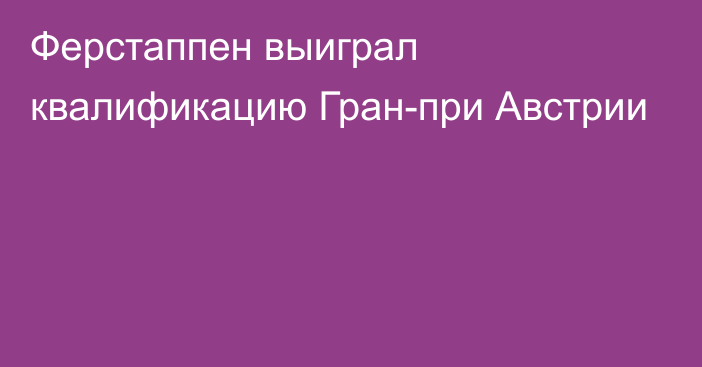 Ферстаппен выиграл квалификацию Гран-при Австрии